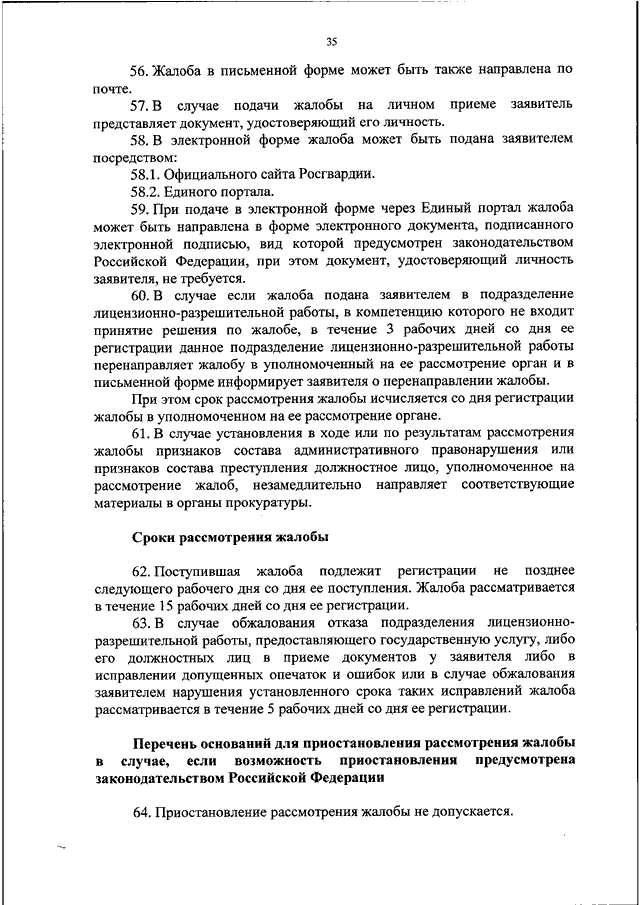 35

56. Жалоба в письменной форме может быть также направлена по почте.

57. В случае подачи жалобы на личном приеме заявитель представляет документ, удостоверяющий его личность.

58. В электронной форме жалоба может быть подана заявителем посредством:

58.1. Официального сайта Росгвардии.

58.2. Единого портала.

59. При подаче в электронной форме через Единый портал жалоба может быть направлена в форме электронного документа, подписанного электронной подписью, вид которой предусмотрен законодательством Российской Федерации, при этом документ, удостоверяющий личность заявителя, не требуется.

60. В случае если жалоба подана заявителем в подразделение лицензионно-разрешительной работы, в компетенцию которого не входит принятие решения по жалобе, в течение 3 рабочих дней со дня ее регистрации данное подразделение лицензионно-разрешительной работы перенаправляет жалобу в уполномоченный на ее рассмотрение орган и в письменной форме информирует заявителя о перенаправлении жалобы.

При этом срок рассмотрения жалобы исчисляется со дня регистрации жалобы в уполномоченном на ее рассмотрение органе.

61. В случае установления в ходе или по результатам рассмотрения жалобы признаков состава административного правонарушения или признаков состава преступления должностное лицо, уполномоченное на рассмотрение жалоб, незамедлительно направляет соответствующие материалы в органы прокуратуры.

Сроки рассмотрения жалобы

62. Поступившая жалоба подлежит регистрации не позднее следующего рабочего дня со дня ее поступления. Жалоба рассматривается в течение 15 рабочих дней со дня ее регистрации.

63. В случае обжалования отказа подразделения лицензионно-разрешительной работы, предоставляющего государственную услугу, либо его должностных лиц в приеме документов у заявителя либо в исправлении допущенных опечаток и ошибок или в случае обжалования заявителем нарушения установленного срока таких исправлений жалоба рассматривается в течение 5 рабочих дней со дня ее регистрации.

Перечень оснований для приостановления рассмотрения жалобы в случае, если возможность приостановления предусмотрена законодательством Российской Федерации

64. Приостановление рассмотрения жалобы не допускается.